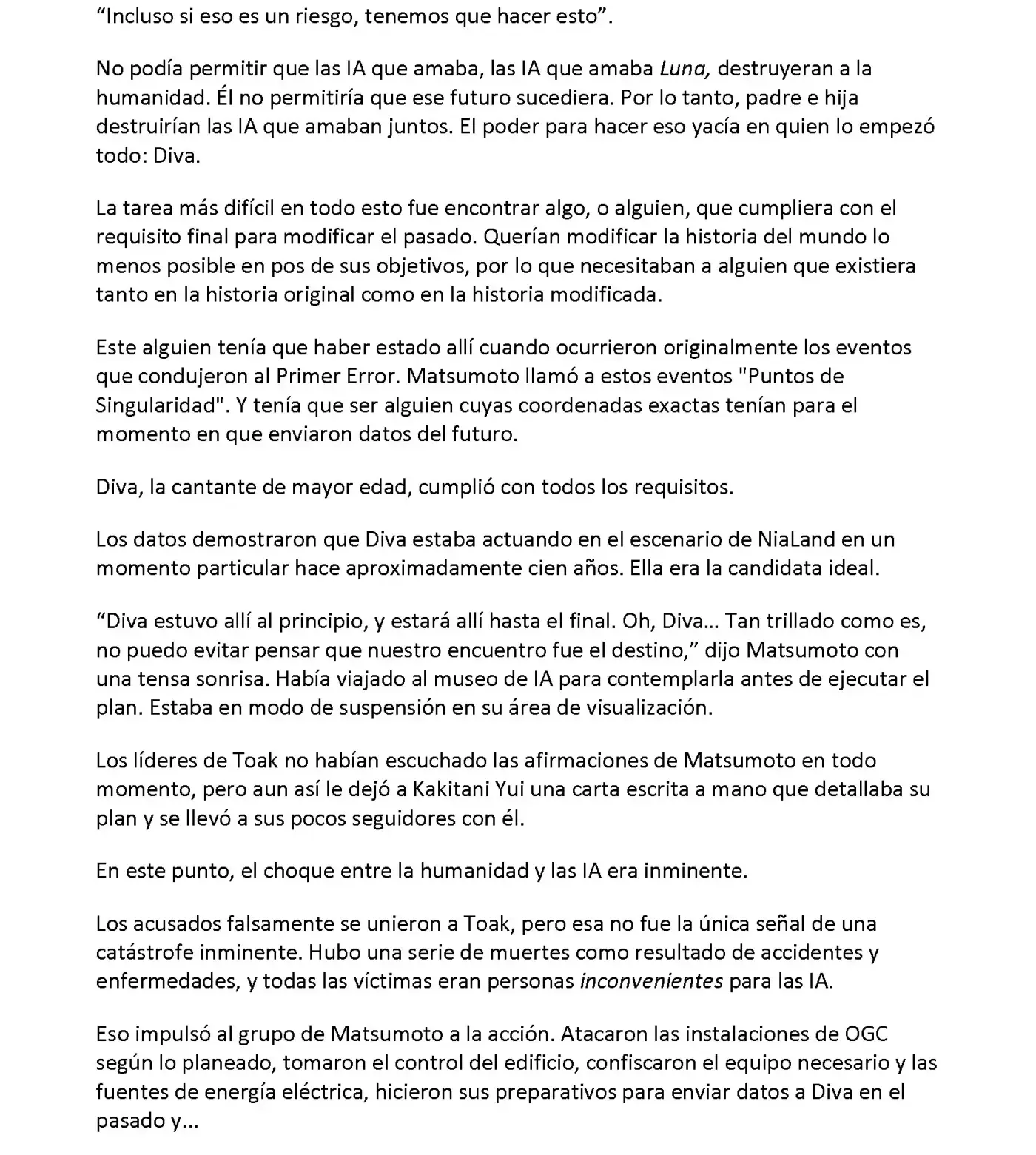 “Incluso si eso es un riesgo, tenemos que hacer esto”.

No podía permitir que las IA que amaba, las IA que amaba Luna, destruyeran a la humanidad. Él no permitiría que ese futuro sucediera. Por lo tanto, padre e hija destruirían las IA que amaban juntos. El poder para hacer eso yacía en quien lo empezó todo: Diva.

La tarea más difícil en todo esto fue encontrar algo, o alguien, que cumpliera con el requisito final para modificar el pasado. Querían modificar la historia del mundo lo menos posible en pos de sus objetivos, por lo que necesitaban a alguien que existiera tanto en la historia original como en la historia modificada.

Este alguien tenía que haber estado allí cuando ocurrieron originalmente los eventos que condujeron al Primer Error. Matsumoto llamó a estos eventos "Puntos de Singularidad". Y tenía que ser alguien cuyas coordenadas exactas tenían para el momento en que enviaron datos del futuro.

Diva, la cantante de mayor edad, cumplió con todos los requisitos.

Los datos demostraron que Diva estaba actuando en el escenario de NiaLand en un momento particular hace aproximadamente cien años. Ella era la candidata ideal.

“Diva estuvo allí al principio, y estará allí hasta el final. Oh, Diva... Tan trillado como es, no puedo evitar pensar que nuestro encuentro fue el destino,” dijo Matsumoto con una tensa sonrisa. Había viajado al museo de IA para contemplarla antes de ejecutar el plan. Estaba en modo de suspensión en su área de visualización.

Los líderes de Toak no habían escuchado las afirmaciones de Matsumoto en todo momento, pero aun así le dejó a Kakitani Yui una carta escrita a mano que detallaba su plan y se llevó a sus pocos seguidores con él.

En este punto, el choque entre la humanidad y las IA era inminente.

Los acusados falsamente se unieron a Toak, pero esa no fue la única señal de una catástrofe inminente. Hubo una serie de muertes como resultado de accidentes y enfermedades, y todas las víctimas eran personas inconvenientes para las IA.

Eso impulsó al grupo de Matsumoto a la acción. Atacaron las instalaciones de OGC según lo planeado, tomaron el control del edificio, confiscaron el equipo necesario y las fuentes de energía eléctrica, hicieron sus preparativos para enviar datos a Diva en el pasado y...